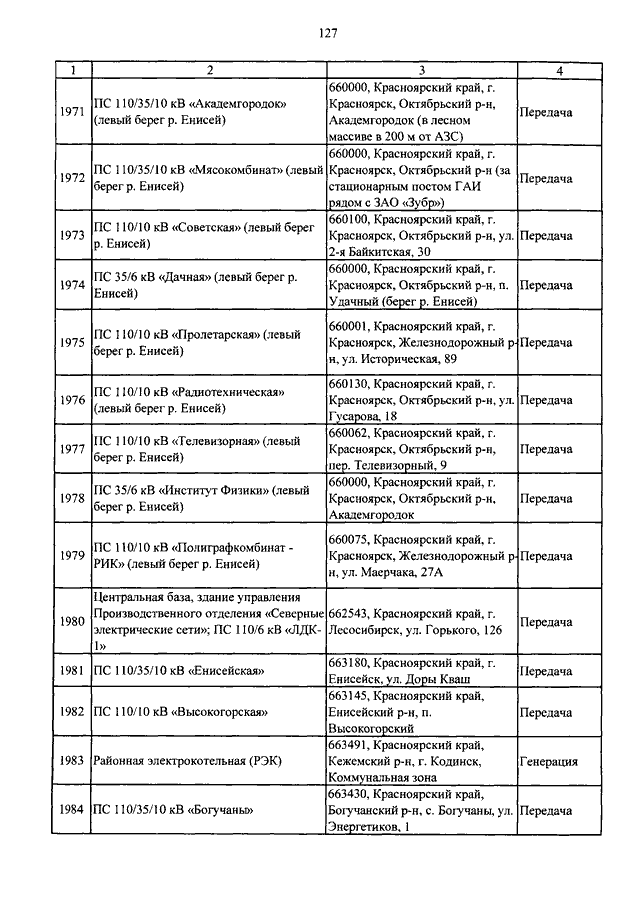 127

| 1 | 2 | 3 | 4 |
|---|---|---|---|
| 1971 | ПС 110/35/10 кВ «Академгородок» (левый берег р. Енисей) | 660000, Красноярский край, г. Красноярск, Октябрьский р-н, Академгородок (в лесном массиве в 200 м от АЗС) | Передача |
| 1972 | ПС 110/35/10 кВ «Мясокомбинат» (левый берег р. Енисей) | 660000, Красноярский край, г. Красноярск, Октябрьский р-н (за стационарным постом ГАИ рядом с ЗАО «Зубр») | Передача |
| 1973 | ПС 110/10 кВ «Советская» (левый берег р. Енисей) | 660100, Красноярский край, г. Красноярск, Октябрьский р-н, ул. 2-я Байкитская, 30 | Передача |
| 1974 | ПС 35/6 кВ «Дачная» (левый берег р. Енисей) | 660000, Красноярский край, г. Красноярск, Октябрьский р-н, п. Удачный (берег р. Енисей) | Передача |
| 1975 | ПС 110/10 кВ «Пролетарская» (левый берег р. Енисей) | 660001, Красноярский край, г. Красноярск, Железнодорожный р-н, ул. Историческая, 89 | Передача |
| 1976 | ПС 110/10 кВ «Радиотехническая» (левый берег р. Енисей) | 660130, Красноярский край, г. Красноярск, Октябрьский р-н, ул. Гусарова, 18 | Передача |
| 1977 | ПС 110/10 кВ «Телевизорная» (левый берег р. Енисей) | 660062, Красноярский край, г. Красноярск, Октябрьский р-н, пер. Телевизорный, 9 | Передача |
| 1978 | ПС 35/6 кВ «Институт Физики» (левый берег р. Енисей) | 660000, Красноярский край, г. Красноярск, Октябрьский р-н, Академгородок | Передача |
| 1979 | ПС 110/10 кВ «Полиграфкомбинат - РИК» (левый берег р. Енисей) | 660075, Красноярский край, г. Красноярск, Железнодорожный р-н, ул. Маерчака, 27А | Передача |
| 1980 | Центральная база, здание управления Производственного отделения «Северные электрические сети»; ПС 110/6 кВ «ЛДК-1» | 662543, Красноярский край, г. Лесосибирск, ул. Горького, 126 | Передача |
| 1981 | ПС 110/35/10 кВ «Енисейская» | 663180, Красноярский край, г. Енисейск, ул. Доры Кваш | Передача |
| 1982 | ПС 110/10 кВ «Высокогорская» | 663145, Красноярский край, Енисейский р-н, п. Высокогорский | Передача |
| 1983 | Районная электрокотельная (РЭК) | 663491, Красноярский край, Кежемский р-н, г. Кодинск, Коммунальная зона | Генерация |
| 1984 | ПС 110/35/10 кВ «Богучаны» | 663430, Красноярский край, Богучанский р-н, с. Богучаны, ул. Энергетиков, 1 | Передача |